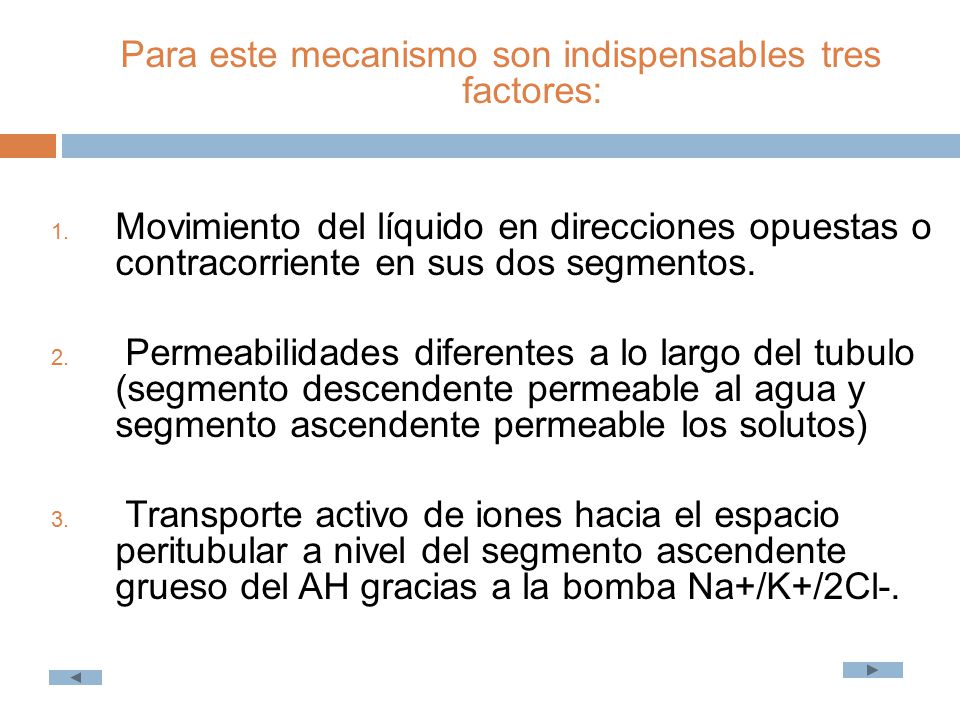 Para este mecanismo son indispensables tres factores:

1. Movimiento del líquido en direcciones opuestas o contracorriente en sus dos segmentos.

2. Permeabilidades diferentes a lo largo del tubulo (segmento descendente permeable al agua y segmento ascendente permeable los solutos)

3. Transporte activo de iones hacia el espacio peritubular a nivel del segmento ascendente grueso del AH gracias a la bomba Na+/K+/2Cl-.